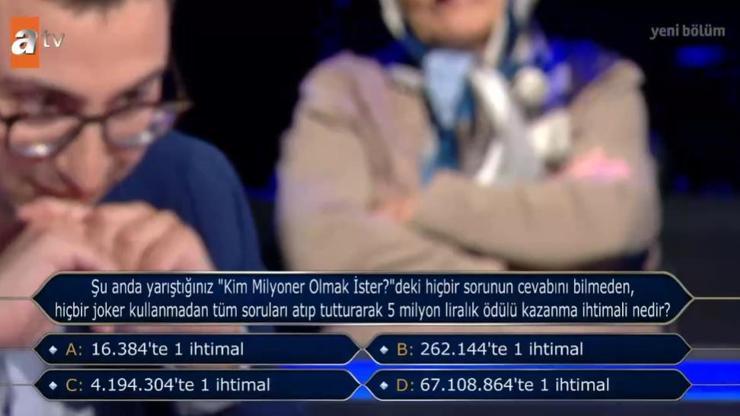 atv

yeni bölüm

Şu anda yarıştığınız "Kim Milyoner Olmak İster?"deki hiçbir sorunun cevabını bilmeden, hiçbir joker kullanmadan tüm soruları atıp tutturarak 5 milyon liralık ödülü kazanma ihtimali nedir?

A: 16.384'te 1 ihtimal

B: 262.144'te 1 ihtimal

C: 4.194.304'te 1 ihtimal

D: 67.108.864'te 1 ihtimal